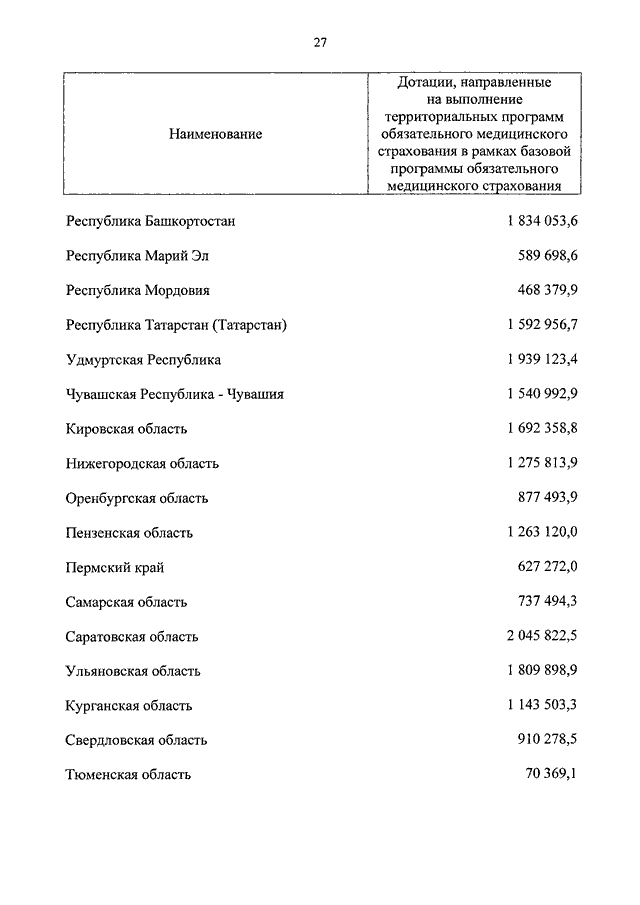 27

| Наименование | Дотации, направленные на выполнение территориальных программ обязательного медицинского страхования в рамках базовой программы обязательного медицинского страхования |
|---|---|
| Республика Башкортостан | 1 834 053,6 |
| Республика Марий Эл | 589 698,6 |
| Республика Мордовия | 468 379,9 |
| Республика Татарстан (Татарстан) | 1 592 956,7 |
| Удмуртская Республика | 1 939 123,4 |
| Чувашская Республика - Чувашия | 1 540 992,9 |
| Кировская область | 1 692 358,8 |
| Нижегородская область | 1 275 813,9 |
| Оренбургская область | 877 493,9 |
| Пензенская область | 1 263 120,0 |
| Пермский край | 627 272,0 |
| Самарская область | 737 494,3 |
| Саратовская область | 2 045 822,5 |
| Ульяновская область | 1 809 898,9 |
| Курганская область | 1 143 503,3 |
| Свердловская область | 910 278,5 |
| Тюменская область | 70 369,1 |